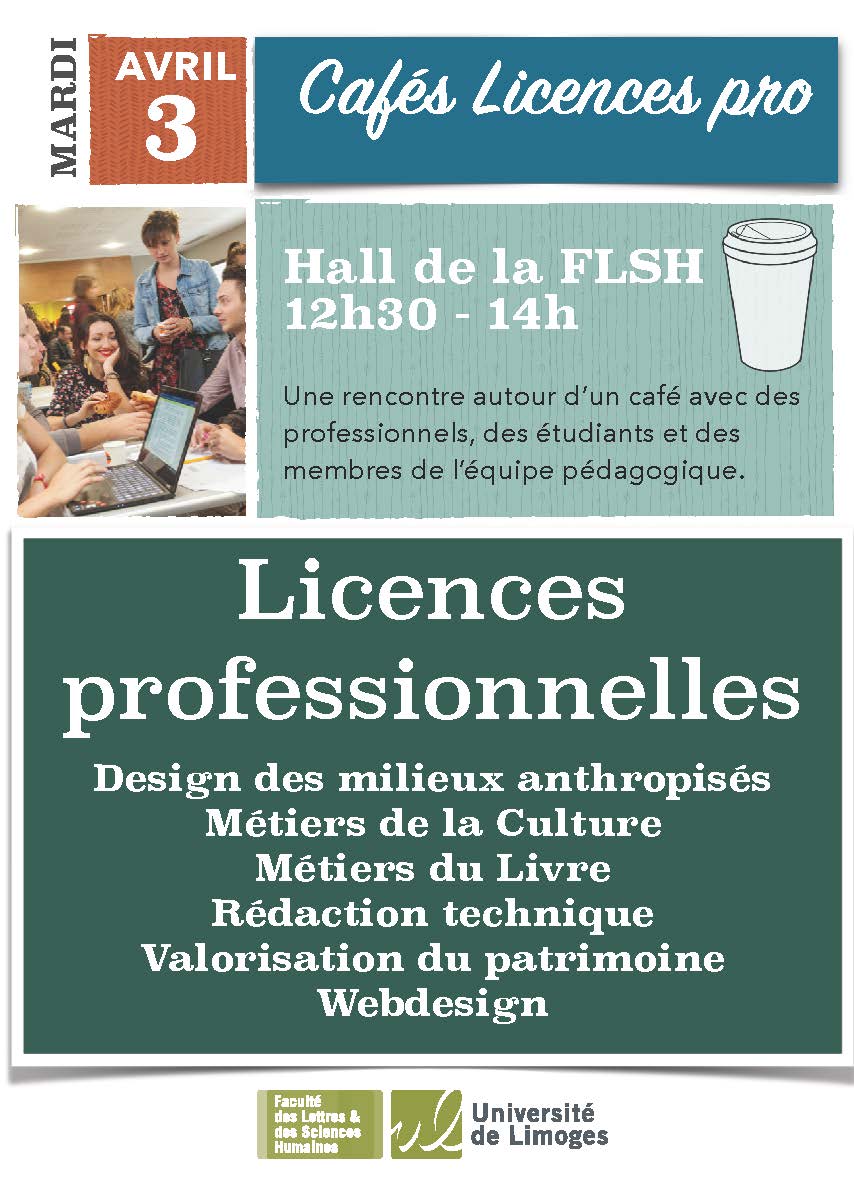 MARDI

AVRIL
3

Cafés Licences pro

Hall de la FLSH
12h30 - 14h

Une rencontre autour d'un café avec des professionnels, des étudiants et des membres de l'équipe pédagogique.

Licences professionnelles

Design des milieux anthropisés
Métiers de la Culture
Métiers du Livre
Rédaction technique
Valorisation du patrimoine
Webdesign

Faculté des Lettres & des Sciences Humaines

Université de Limoges